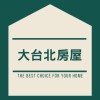 大台北房屋

THE BEST CHOICE FOR YOUR HOME